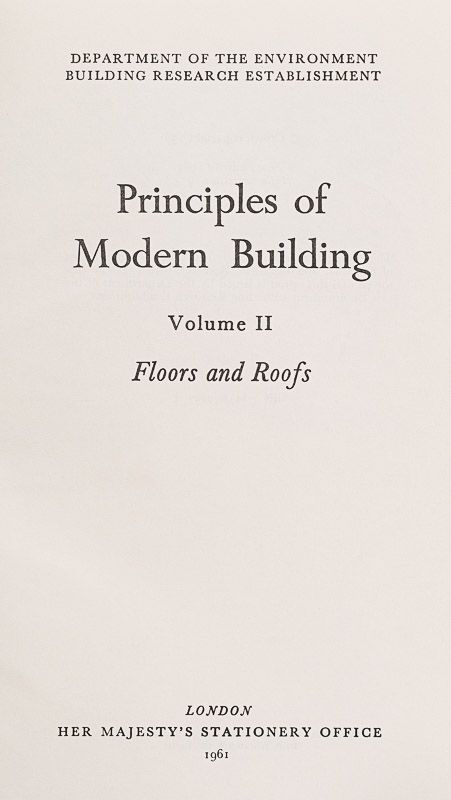 DEPARTMENT OF THE ENVIRONMENT
BUILDING RESEARCH ESTABLISHMENT

Principles of
Modern Building

Volume II

Floors and Roofs

LONDON
HER MAJESTY'S STATIONERY OFFICE
1961